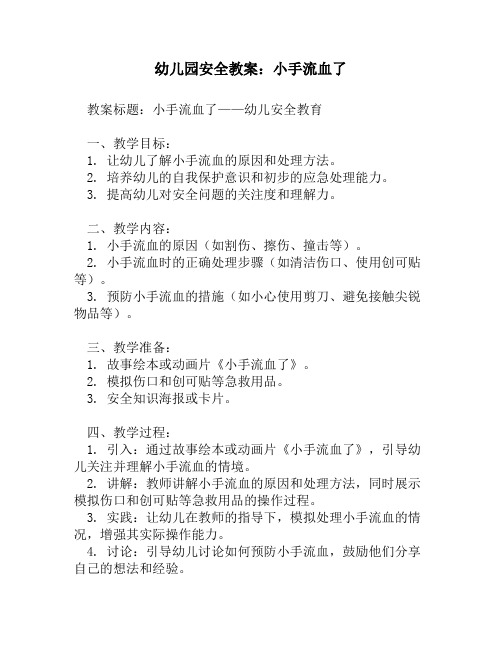 幼儿园安全教案：小手流血了

教案标题：小手流血了——幼儿安全教育

一、教学目标：
1. 让幼儿了解小手流血的原因和处理方法。
2. 培养幼儿的自我保护意识和初步的应急处理能力。
3. 提高幼儿对安全问题的关注度和理解力。

二、教学内容：
1. 小手流血的原因（如割伤、擦伤、撞击等）。
2. 小手流血时的正确处理步骤（如清洁伤口、使用创可贴等）。
3. 预防小手流血的措施（如小心使用剪刀、避免接触尖锐物品等）。

三、教学准备：
1. 故事绘本或动画片《小手流血了》。
2. 模拟伤口和创可贴等急救用品。
3. 安全知识海报或卡片。

四、教学过程：
1. 引入：通过故事绘本或动画片《小手流血了》，引导幼儿关注并理解小手流血的情境。
2. 讲解：教师讲解小手流血的原因和处理方法，同时展示模拟伤口和创可贴等急救用品的操作过程。
3. 实践：让幼儿在教师的指导下，模拟处理小手流血的情况，增强其实际操作能力。
4. 讨论：引导幼儿讨论如何预防小手流血，鼓励他们分享自己的想法和经验。